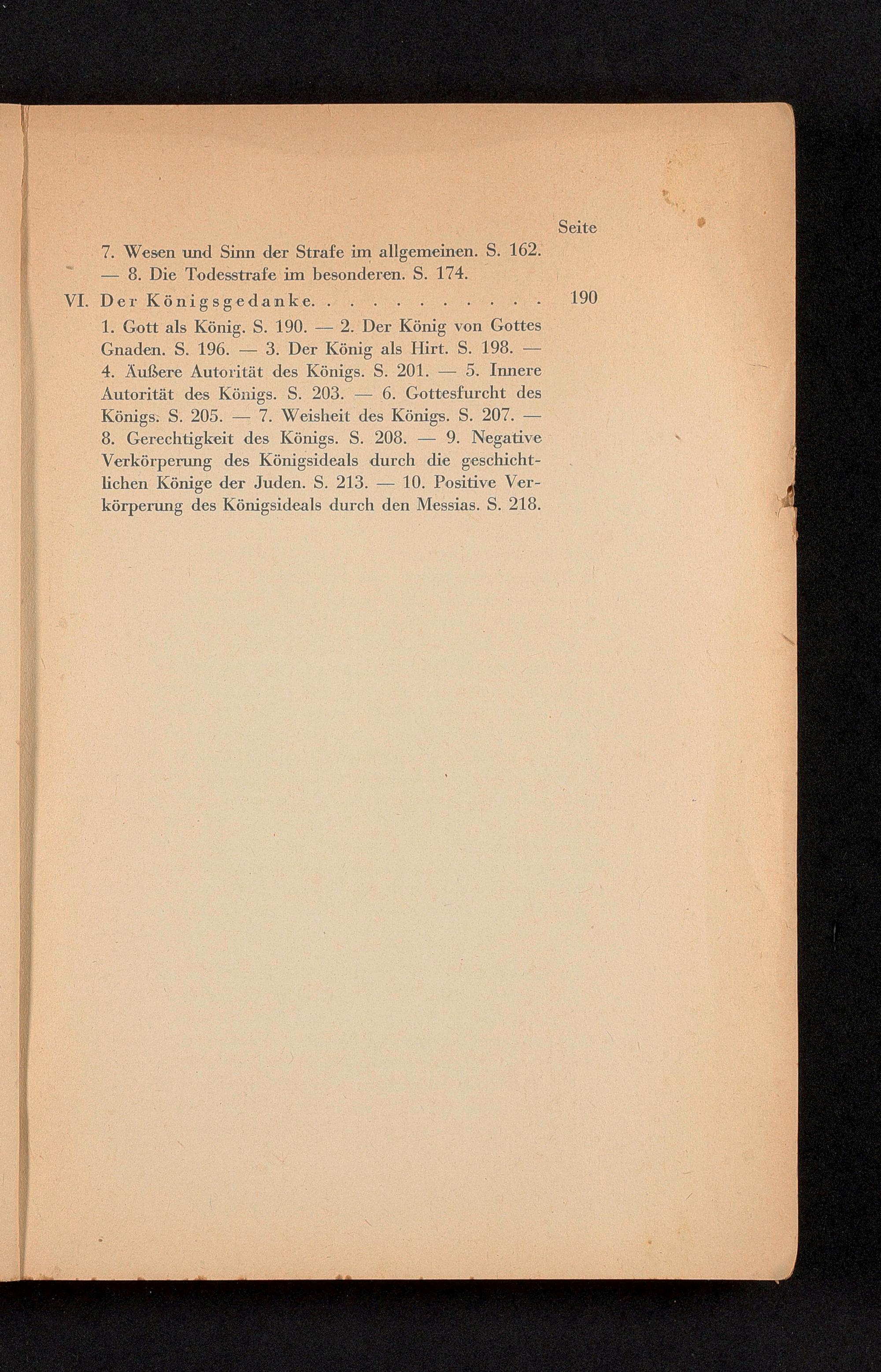 Seite

7. Wesen und Sinn der Strafe im allgemeinen. S. 162. — 8. Die Todesstrafe im besonderen. S. 174.

VI. Der Königsgedanke. . . . . . . . . . . 190

1. Gott als König. S. 190. — 2. Der König von Gottes Gnaden. S. 196. — 3. Der König als Hirt. S. 198. — 4. Äußere Autorität des Königs. S. 201. — 5. Innere Autorität des Königs. S. 203. — 6. Gottesfurcht des Königs. S. 205. — 7. Weisheit des Königs. S. 207. — 8. Gerechtigkeit des Königs. S. 208. — 9. Negative Verkörperung des Königsideals durch die geschichtlichen Könige der Juden. S. 213. — 10. Positive Verkörperung des Königsideals durch den Messias. S. 218.